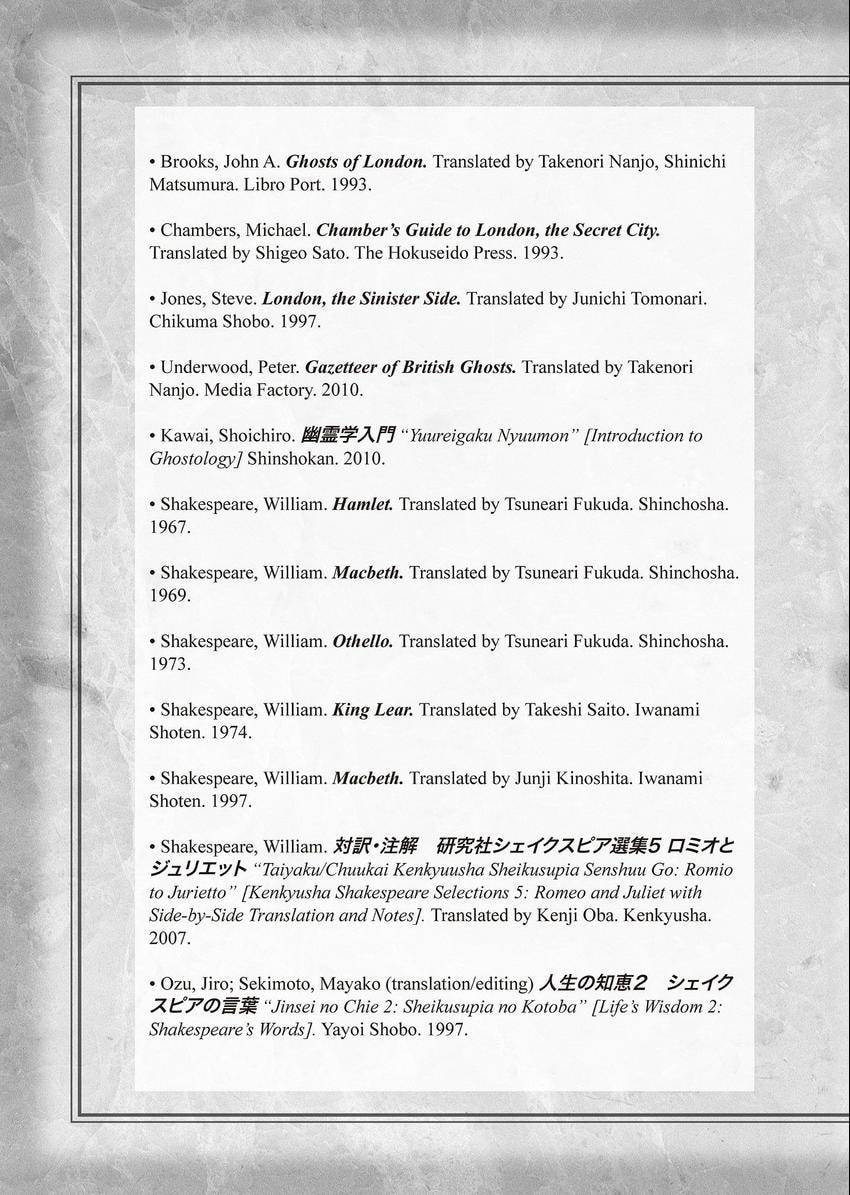 • Brooks, John A. Ghosts of London. Translated by Takenori Nanjo, Shinichi Matsumura. Libro Port. 1993.

• Chambers, Michael. Chamber's Guide to London, the Secret City. Translated by Shigeo Sato. The Hokuseido Press. 1993.

• Jones, Steve. London, the Sinister Side. Translated by Junichi Tomonari. Chikuma Shobo. 1997.

• Underwood, Peter. Gazetteer of British Ghosts. Translated by Takenori Nanjo. Media Factory. 2010.

• Kawai, Shoichiro. 幽霊学入門 "Yuureigaku Nyuumon" [Introduction to Ghostology] Shinshokan. 2010.

• Shakespeare, William. Hamlet. Translated by Tsuneari Fukuda. Shinchosha. 1967.

• Shakespeare, William. Macbeth. Translated by Tsuneari Fukuda. Shinchosha. 1969.

• Shakespeare, William. Othello. Translated by Tsuneari Fukuda. Shinchosha. 1973.

• Shakespeare, William. King Lear. Translated by Takeshi Saito. Iwanami Shoten. 1974.

• Shakespeare, William. Macbeth. Translated by Junji Kinoshita. Iwanami Shoten. 1997.

• Shakespeare, William. 対訳・注解 研究社シェイクスピア選集5 ロミオとジュリエット "Taiyaku/Chuukai Kenkyuusha Sheikusupia Senshuu Go: Romio to Jurietto" [Kenkyusha Shakespeare Selections 5: Romeo and Juliet with Side-by-Side Translation and Notes]. Translated by Kenji Oba. Kenkyusha. 2007.

• Ozu, Jiro; Sekimoto, Mayako (translation/editing) 人生の知恵2 シェイクスピアの言葉 "Jinsei no Chie 2: Sheikusupia no Kotoba" [Life's Wisdom 2: Shakespeare's Words]. Yayoi Shobo. 1997.